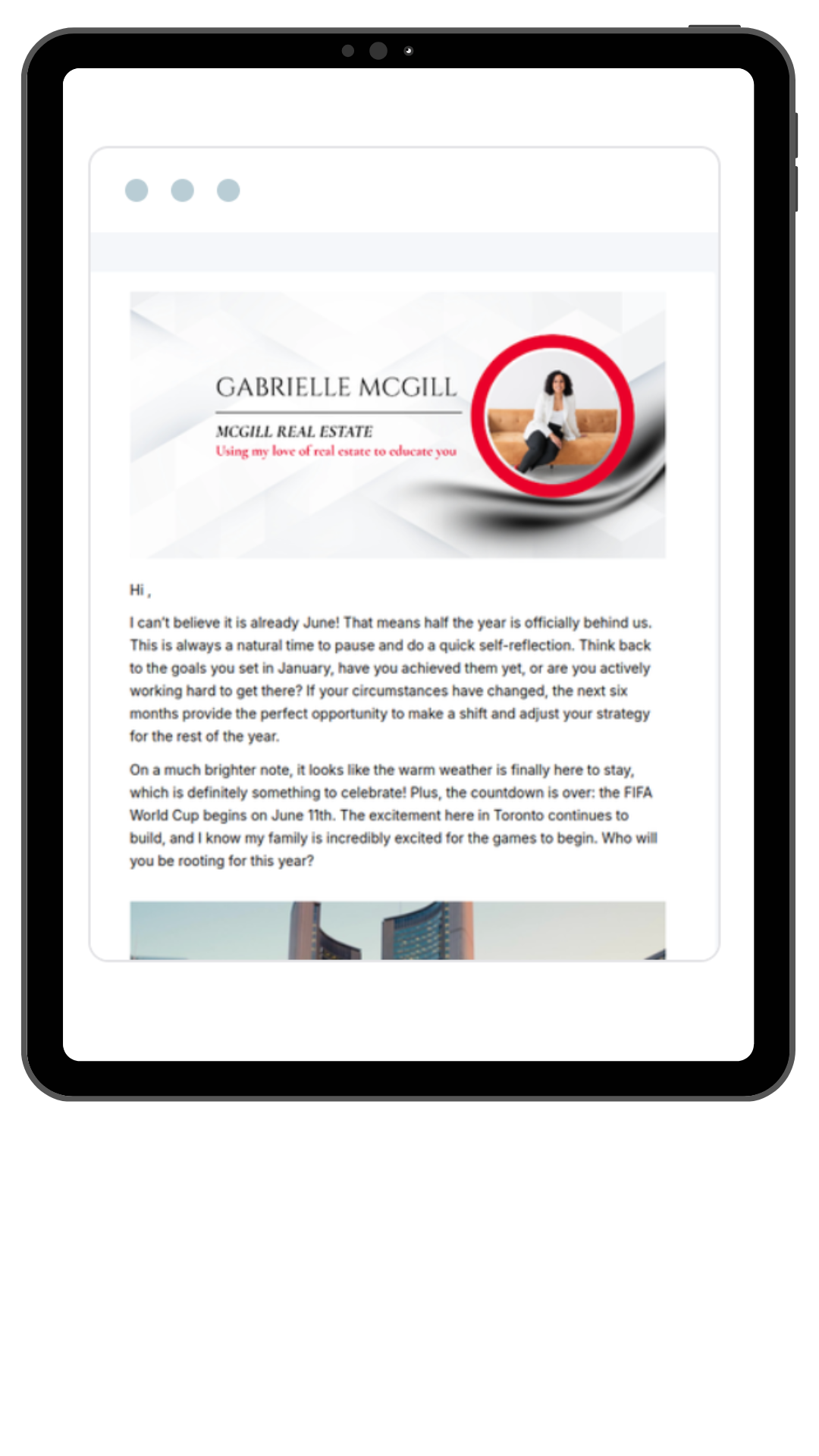 GABRIELLE MCGILL

MCGILL REAL ESTATE
Using my love of real estate to educate you

Hi ,

I can't believe it is already June! That means half the year is officially behind us. This is always a natural time to pause and do a quick self-reflection. Think back to the goals you set in January, have you achieved them yet, or are you actively working hard to get there? If your circumstances have changed, the next six months provide the perfect opportunity to make a shift and adjust your strategy for the rest of the year.

On a much brighter note, it looks like the warm weather is finally here to stay, which is definitely something to celebrate! Plus, the countdown is over: the FIFA World Cup begins on June 11th. The excitement here in Toronto continues to build, and I know my family is incredibly excited for the games to begin. Who will you be rooting for this year?